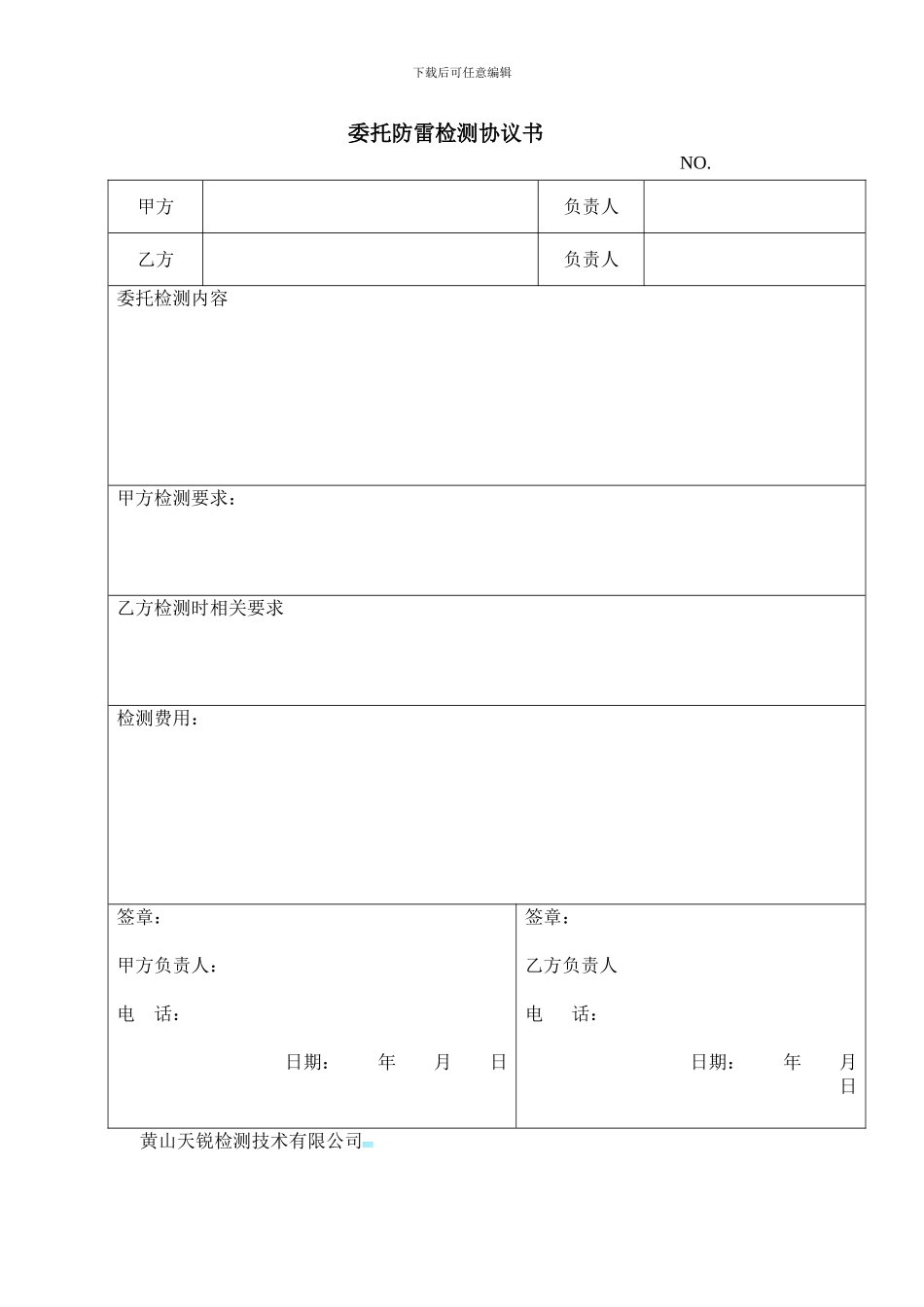 下载后可任意编辑

委托防雷检测协议书

NO.

甲方 负责人

乙方 负责人

委托检测内容

甲方检测要求：

乙方检测时相关要求

检测费用：

签章：

甲方负责人：

电 话：

日期： 年 月 日

签章：

乙方负责人

电 话：

日期： 年 月 日

黄山天锐检测技术有限公司